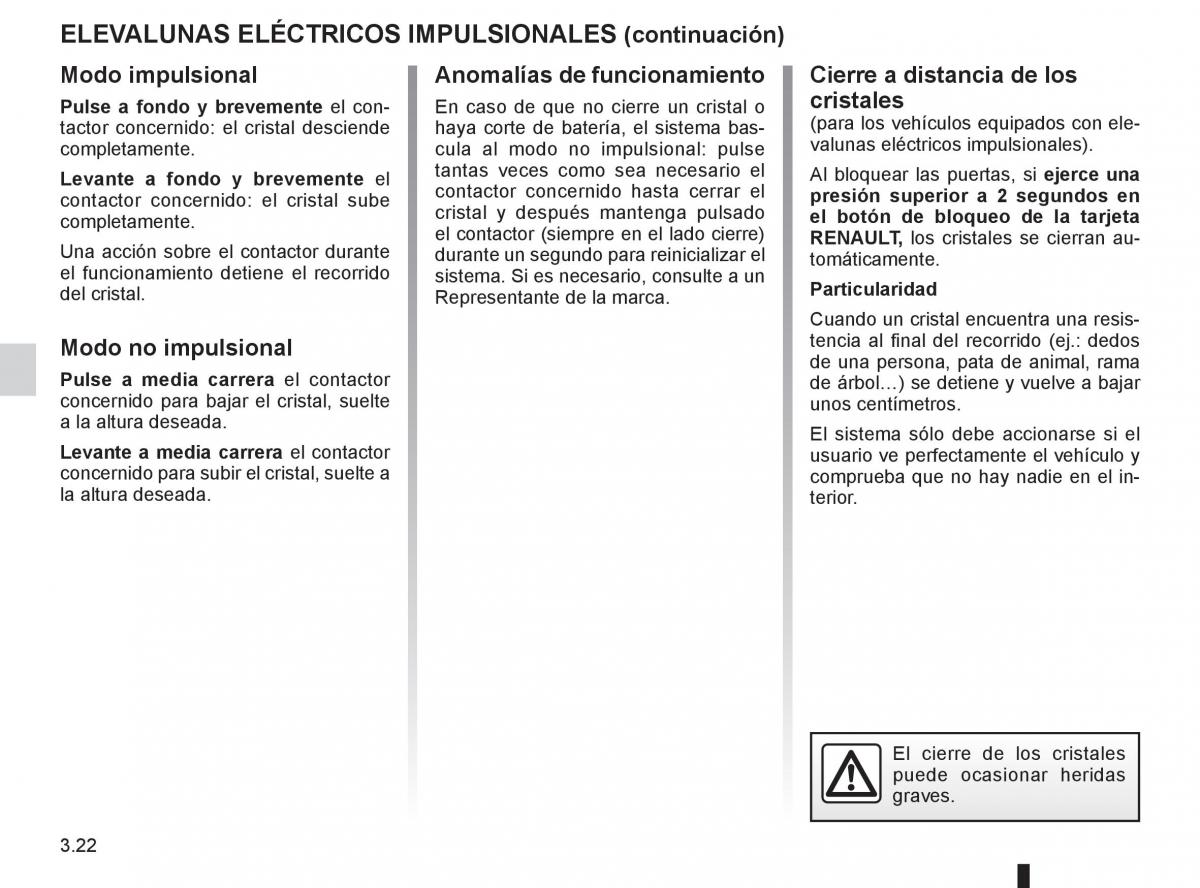 ELEVALUNAS ELÉCTRICOS IMPULSIONALES (continuación)

Modo impulsional

Pulse a fondo y brevemente el contactor concernido: el cristal desciende completamente.

Levante a fondo y brevemente el contactor concernido: el cristal sube completamente.

Una acción sobre el contactor durante el funcionamiento detiene el recorrido del cristal.

Modo no impulsional

Pulse a media carrera el contactor concernido para bajar el cristal, suelte a la altura deseada.

Levante a media carrera el contactor concernido para subir el cristal, suelte a la altura deseada.

Anomalías de funcionamiento

En caso de que no cierre un cristal o haya corte de batería, el sistema bascula al modo no impulsional: pulse tantas veces como sea necesario el contactor concernido hasta cerrar el cristal y después mantenga pulsado el contactor (siempre en el lado cierre) durante un segundo para reinicializar el sistema. Si es necesario, consulte a un Representante de la marca.

Cierre a distancia de los cristales
(para los vehículos equipados con elevalunas eléctricos impulsionales).

Al bloquear las puertas, si ejerce una presión superior a 2 segundos en el botón de bloqueo de la tarjeta RENAULT, los cristales se cierran automáticamente.

Particularidad

Cuando un cristal encuentra una resistencia al final del recorrido (ej.: dedos de una persona, pata de animal, rama de árbol…) se detiene y vuelve a bajar unos centímetros.

El sistema sólo debe accionarse si el usuario ve perfectamente el vehículo y comprueba que no hay nadie en el interior.

El cierre de los cristales puede ocasionar heridas graves.

3.22